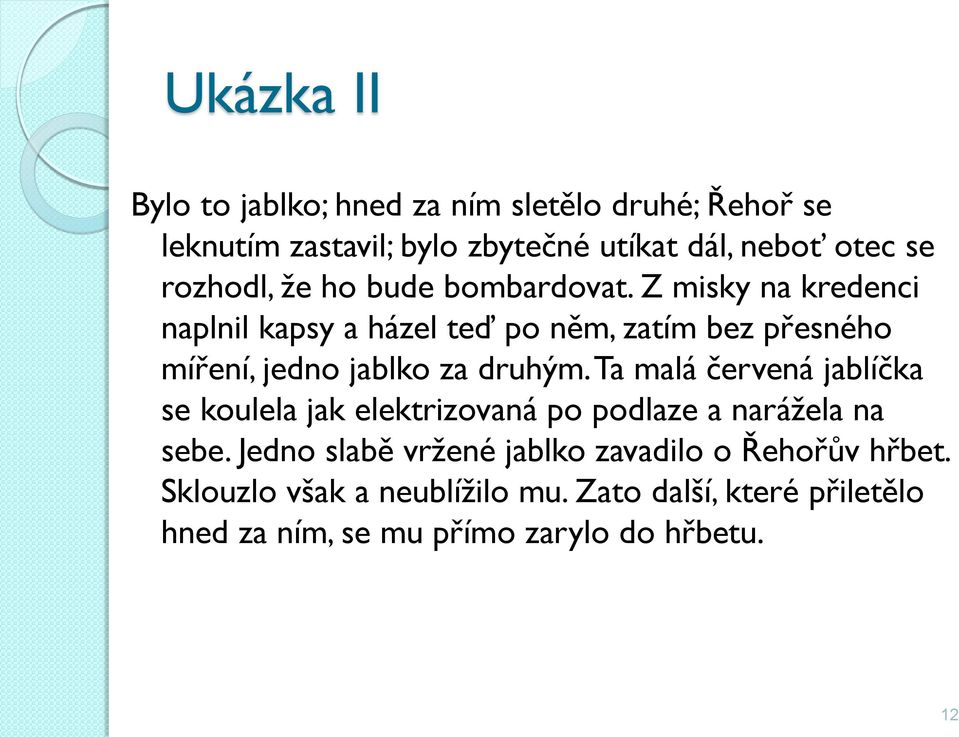 Ukázka II

Bylo to jablko; hned za ním sletělo druhé; Řehoř se leknutím zastavil; bylo zbytečné utíkat dál, neboť otec se rozhodl, že ho bude bombardovat. Z misky na kredenci naplnil kapsy a házel teď po něm, zatím bez přesného míření, jedno jablko za druhým. Ta malá červená jablíčka se koulela jak elektrizovaná po podlaze a narážela na sebe. Jedno slabě vržené jablko zavadilo o Řehořův hřbet. Sklouzlo však a neublížilo mu. Zato další, které přiletělo hned za ním, se mu přímo zarylo do hřbetu.

12